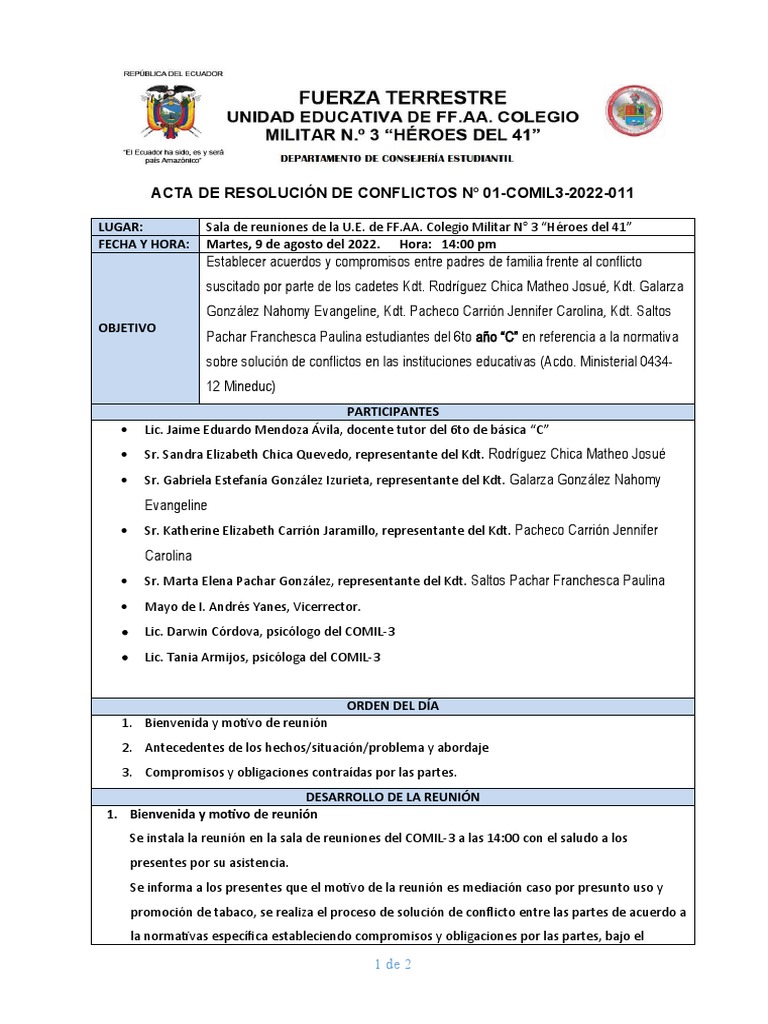 REPÚBLICA DEL ECUADOR

"El Ecuador ha sido, es y será país Amazónico"

FUERZA TERRESTRE
UNIDAD EDUCATIVA DE FF.AA. COLEGIO MILITAR N.º 3 "HÉROES DEL 41"

DEPARTAMENTO DE CONSEJERÍA ESTUDIANTIL

ACTA DE RESOLUCIÓN DE CONFLICTOS Nº 01-COMIL3-2022-011

| LUGAR: | Sala de reuniones de la U.E. de FF.AA. Colegio Militar N° 3 "Héroes del 41" |
|---|---|
| FECHA Y HORA: | Martes, 9 de agosto del 2022. Hora: 14:00 pm |
| OBJETIVO | Establecer acuerdos y compromisos entre padres de familia frente al conflicto suscitado por parte de los cadetes Kdt. Rodríguez Chica Matheo Josué, Kdt. Galarza González Nahomy Evangeline, Kdt. Pacheco Carrión Jennifer Carolina, Kdt. Saltos Pachar Franchesca Paulina estudiantes del 6to año "C" en referencia a la normativa sobre solución de conflictos en las instituciones educativas (Acdo. Ministerial 0434-12 Mineduc) |

PARTICIPANTES

• Lic. Jaime Eduardo Mendoza Ávila, docente tutor del 6to de básica "C"
• Sr. Sandra Elizabeth Chica Quevedo, representante del Kdt. Rodríguez Chica Matheo Josué
• Sr. Gabriela Estefanía González Izurieta, representante del Kdt. Galarza González Nahomy Evangeline
• Sr. Katherine Elizabeth Carrión Jaramillo, representante del Kdt. Pacheco Carrión Jennifer Carolina
• Sr. Marta Elena Pachar González, representante del Kdt. Saltos Pachar Franchesca Paulina
• Mayo de I. Andrés Yanes, Vicerrector.
• Lic. Darwin Córdova, psicólogo del COMIL-3
• Lic. Tania Armijos, psicóloga del COMIL-3

ORDEN DEL DÍA

1. Bienvenida y motivo de reunión
2. Antecedentes de los hechos/situación/problema y abordaje
3. Compromisos y obligaciones contraídas por las partes.

DESARROLLO DE LA REUNIÓN

1. Bienvenida y motivo de reunión
Se instala la reunión en la sala de reuniones del COMIL-3 a las 14:00 con el saludo a los presentes por su asistencia.
Se informa a los presentes que el motivo de la reunión es mediación caso por presunto uso y promoción de tabaco, se realiza el proceso de solución de conflicto entre las partes de acuerdo a la normativas específica estableciendo compromisos y obligaciones por las partes, bajo el

1 de 2